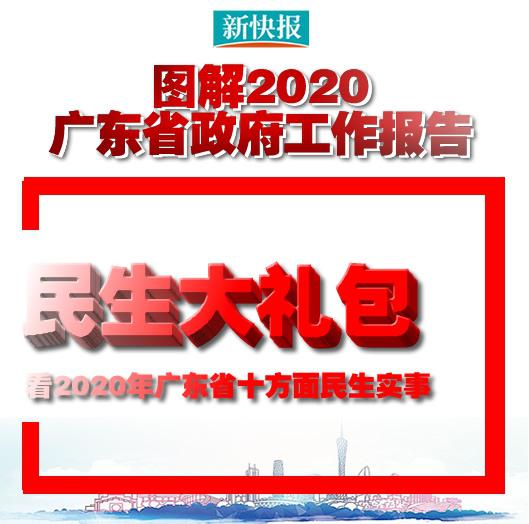 新快报

图解2020
广东省政府工作报告

民生大礼包

看2020年广东省十方面民生实事